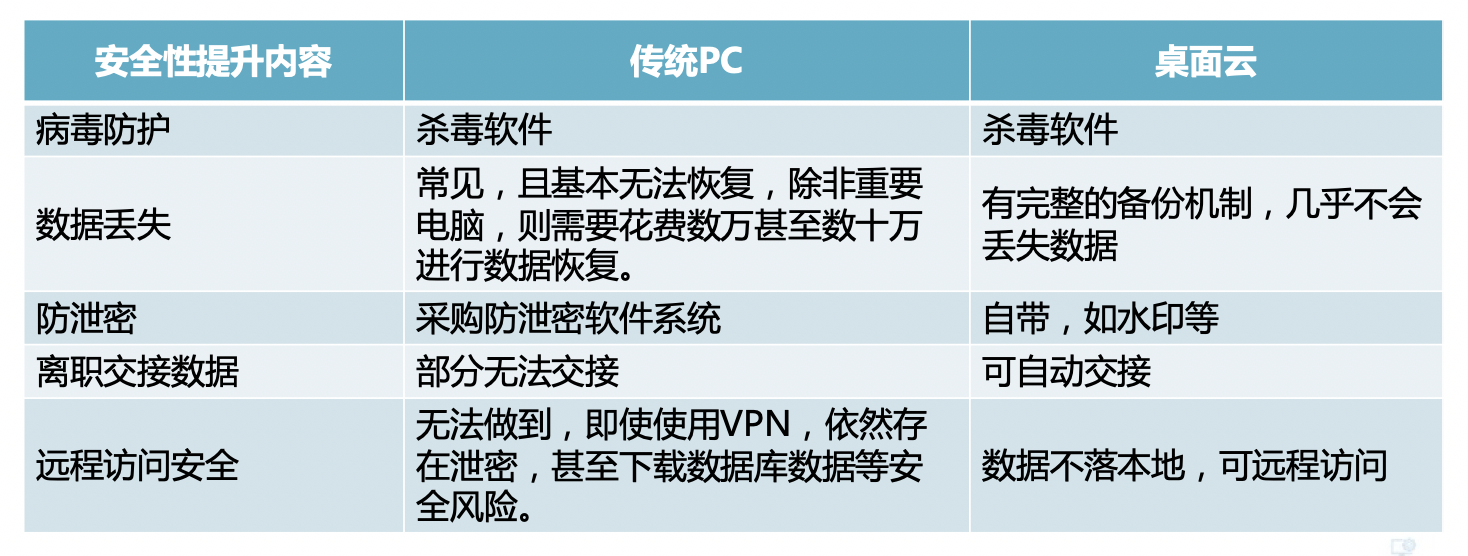 | 安全性提升内容 | 传统PC | 桌面云 |
|---|---|---|
| 病毒防护 | 杀毒软件 | 杀毒软件 |
| 数据丢失 | 常见，且基本无法恢复，除非重要电脑，则需要花费数万甚至数十万进行数据恢复。 | 有完整的备份机制，几乎不会丢失数据 |
| 防泄密 | 采购防泄密软件系统 | 自带，如水印等 |
| 离职交接数据 | 部分无法交接 | 可自动交接 |
| 远程访问安全 | 无法做到，即使使用VPN，依然存在泄密，甚至下载数据库数据等安全风险。 | 数据不落本地，可远程访问 |